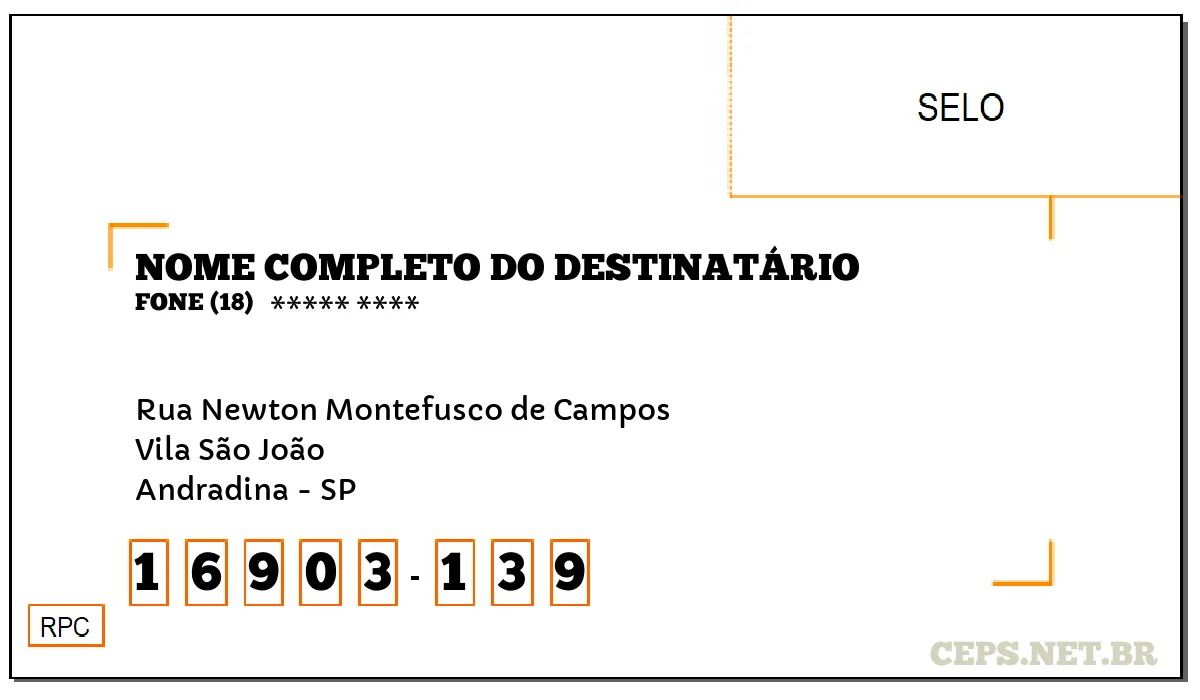 SELO

NOME COMPLETO DO DESTINATÁRIO
FONE (18) ***** ****

Rua Newton Montefusco de Campos
Vila São João
Andradina - SP

1 6 9 0 3 - 1 3 9

RPC

CEPS.NET.BR